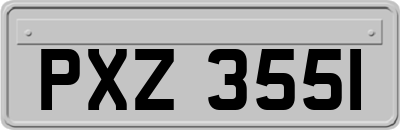 PXZ 3551